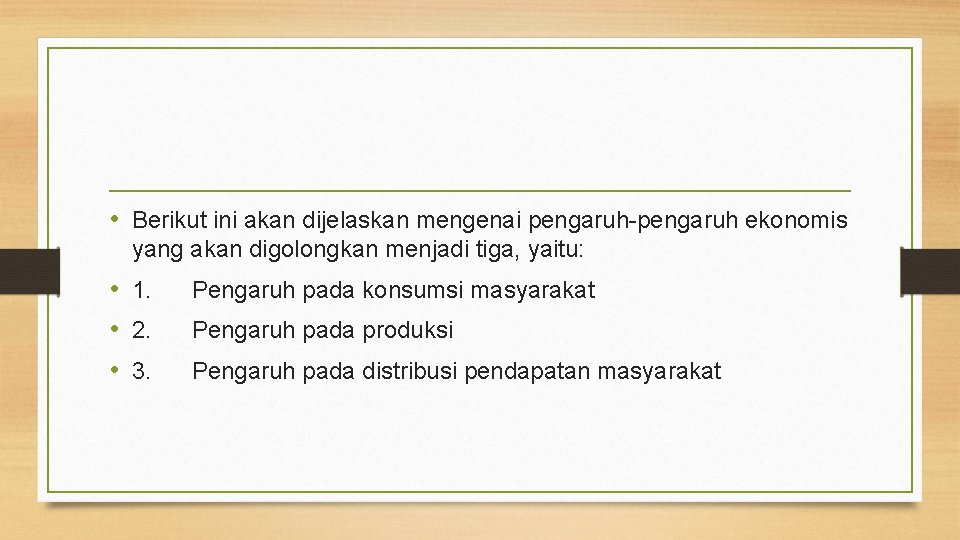 • Berikut ini akan dijelaskan mengenai pengaruh-pengaruh ekonomis yang akan digolongkan menjadi tiga, yaitu:

• 1. Pengaruh pada konsumsi masyarakat

• 2. Pengaruh pada produksi

• 3. Pengaruh pada distribusi pendapatan masyarakat